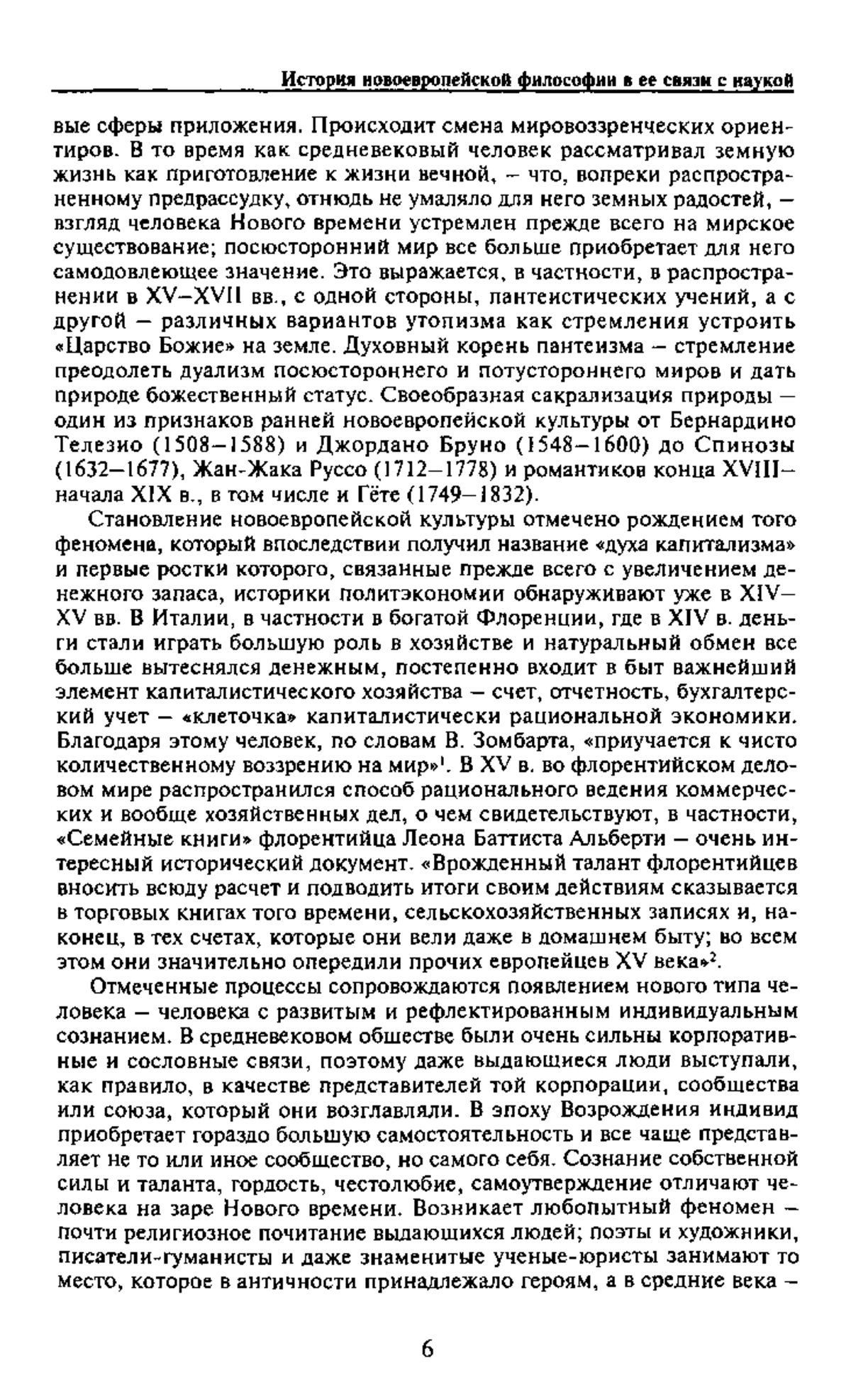 История новоевропейской философии в ее связи с наукой

вые сферы приложения. Происходит смена мировоззренческих ориентиров. В то время как средневековый человек рассматривал земную жизнь как приготовление к жизни вечной, – что, вопреки распространенному предрассудку, отнюдь не умаляло для него земных радостей, – взгляд человека Нового времени устремлен прежде всего на мирское существование; посюсторонний мир все больше приобретает для него самодовлеющее значение. Это выражается, в частности, в распространении в XV–XVII вв., с одной стороны, пантеистических учений, а с другой – различных вариантов утопизма как стремления устроить «Царство Божие» на земле. Духовный корень пантеизма – стремление преодолеть дуализм посюстороннего и потустороннего миров и дать природе божественный статус. Своеобразная сакрализация природы – один из признаков ранней новоевропейской культуры от Бернардино Телезио (1508–1588) и Джордано Бруно (1548–1600) до Спинозы (1632–1677), Жан-Жака Руссо (1712–1778) и романтиков конца XVIII–начала XIX в., в том числе и Гёте (1749–1832).

Становление новоевропейской культуры отмечено рождением того феномена, который впоследствии получил название «духа капитализма» и первые ростки которого, связанные прежде всего с увеличением денежного запаса, историки политэкономии обнаруживают уже в XIV–XV вв. В Италии, в частности в богатой Флоренции, где в XIV в. деньги стали играть большую роль в хозяйстве и натуральный обмен все больше вытеснялся денежным, постепенно входит в быт важнейший элемент капиталистического хозяйства – счет, отчетность, бухгалтерский учет – «клеточка» капиталистически рациональной экономики. Благодаря этому человек, по словам В. Зомбарта, «приучается к чисто количественному воззрению на мир»$^1$. В XV в. во флорентийском деловом мире распространился способ рационального ведения коммерческих и вообще хозяйственных дел, о чем свидетельствуют, в частности, «Семейные книги» флорентийца Леона Баттиста Альберти – очень интересный исторический документ. «Врожденный талант флорентийцев вносить всюду расчет и подводить итоги своим действиям сказывается в торговых книгах того времени, сельскохозяйственных записях и, наконец, в тех счетах, которые они вели даже в домашнем быту; во всем этом они значительно опередили прочих европейцев XV века»$^2$.

Отмеченные процессы сопровождаются появлением нового типа человека – человека с развитым и рефлектированным индивидуальным сознанием. В средневековом обществе были очень сильны корпоративные и сословные связи, поэтому даже выдающиеся люди выступали, как правило, в качестве представителей той корпорации, сообщества или союза, который они возглавляли. В эпоху Возрождения индивид приобретает гораздо большую самостоятельность и все чаще представляет не то или иное сообщество, но самого себя. Сознание собственной силы и таланта, гордость, честолюбие, самоутверждение отличают человека на заре Нового времени. Возникает любопытный феномен – почти религиозное почитание выдающихся людей; поэты и художники, писатели-гуманисты и даже знаменитые ученые-юристы занимают то место, которое в античности принадлежало героям, а в средние века –

6